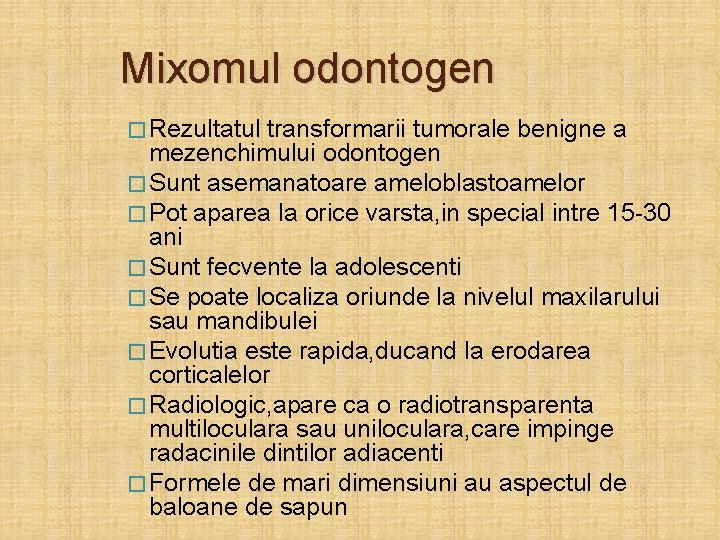 Mixomul odontogen

□ Rezultatul transformarii tumorale benigne a mezenchimului odontogen
□ Sunt asemanatoare ameloblastoamelor
□ Pot aparea la orice varsta,in special intre 15-30 ani
□ Sunt fecvente la adolescenti
□ Se poate localiza oriunde la nivelul maxilarului sau mandibulei
□ Evolutia este rapida,ducand la erodarea corticalelor
□ Radiologic,apare ca o radiotransparenta multiloculara sau uniloculara,care impinge radacinile dintilor adiacenti
□ Formele de mari dimensiuni au aspectul de baloane de sapun